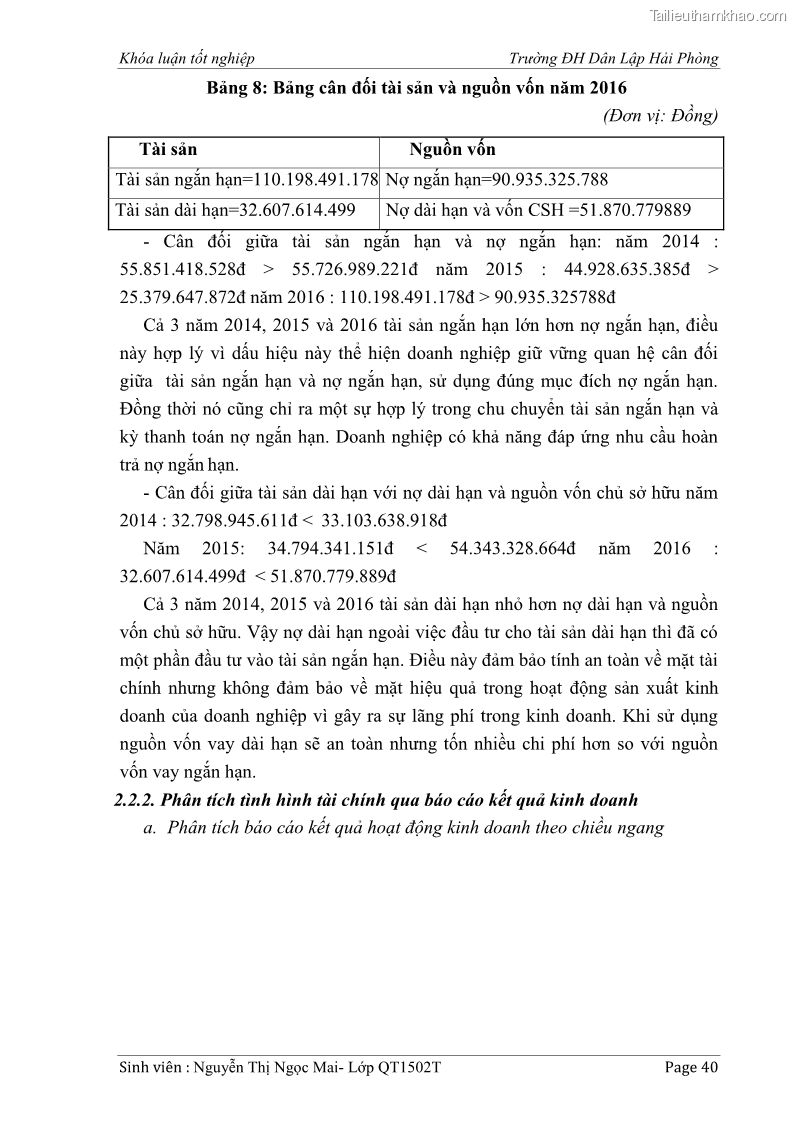 Tailieuthamkhao.com

Khóa luận tốt nghiệp

Trường ĐH Dân Lập Hải Phòng

Bảng 8: Bảng cân đối tài sản và nguồn vốn năm 2016

(Đơn vị: Đồng)

| Tài sản | Nguồn vốn |
|---|---|
| Tài sản ngắn hạn=110.198.491.178 | Nợ ngắn hạn=90.935.325.788 |
| Tài sản dài hạn=32.607.614.499 | Nợ dài hạn và vốn CSH =51.870.779889 |

- Cân đối giữa tài sản ngắn hạn và nợ ngắn hạn: năm 2014 : 55.851.418.528đ > 55.726.989.221đ năm 2015 : 44.928.635.385đ > 25.379.647.872đ năm 2016 : 110.198.491.178đ > 90.935.325788đ

Cả 3 năm 2014, 2015 và 2016 tài sản ngắn hạn lớn hơn nợ ngắn hạn, điều này hợp lý vì dấu hiệu này thể hiện doanh nghiệp giữ vững quan hệ cân đối giữa tài sản ngắn hạn và nợ ngắn hạn, sử dụng đúng mục đích nợ ngắn hạn. Đồng thời nó cũng chỉ ra một sự hợp lý trong chu chuyển tài sản ngắn hạn và kỳ thanh toán nợ ngắn hạn. Doanh nghiệp có khả năng đáp ứng nhu cầu hoàn trả nợ ngắn hạn.

- Cân đối giữa tài sản dài hạn với nợ dài hạn và nguồn vốn chủ sở hữu năm 2014 : 32.798.945.611đ < 33.103.638.918đ

Năm 2015: 34.794.341.151đ < 54.343.328.664đ năm 2016 : 32.607.614.499đ < 51.870.779.889đ

Cả 3 năm 2014, 2015 và 2016 tài sản dài hạn nhỏ hơn nợ dài hạn và nguồn vốn chủ sở hữu. Vậy nợ dài hạn ngoài việc đầu tư cho tài sản dài hạn thì đã có một phần đầu tư vào tài sản ngắn hạn. Điều này đảm bảo tính an toàn về mặt tài chính nhưng không đảm bảo về mặt hiệu quả trong hoạt động sản xuất kinh doanh của doanh nghiệp vì gây ra sự lãng phí trong kinh doanh. Khi sử dụng nguồn vốn vay dài hạn sẽ an toàn nhưng tốn nhiều chi phí hơn so với nguồn vốn vay ngắn hạn.

2.2.2. Phân tích tình hình tài chính qua báo cáo kết quả kinh doanh

a. Phân tích báo cáo kết quả hoạt động kinh doanh theo chiều ngang

Sinh viên : Nguyễn Thị Ngọc Mai- Lớp QT1502T

Page 40